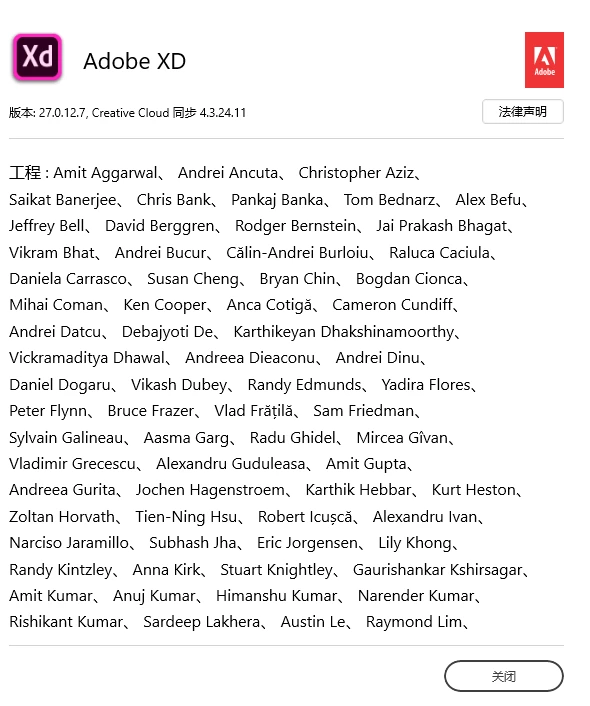 Xd

Adobe XD

Adobe

版本: 27.0.12.7, Creative Cloud 同步 4.3.24.11

法律声明

工程 : Amit Aggarwal、 Andrei Ancuta、 Christopher Aziz、 Saikat Banerjee、 Chris Bank、 Pankaj Banka、 Tom Bednarz、 Alex Befu、 Jeffrey Bell、 David Berggren、 Rodger Bernstein、 Jai Prakash Bhagat、 Vikram Bhat、 Andrei Bucur、 Călin-Andrei Burloiu、 Raluca Caciula、 Daniela Carrasco、 Susan Cheng、 Bryan Chin、 Bogdan Cionca、 Mihai Coman、 Ken Cooper、 Anca Cotigă、 Cameron Cundiff、 Andrei Datcu、 Debajyoti De、 Karthikeyan Dhakshinamoorthy、 Vickramaditya Dhawal、 Andreea Dieaconu、 Andrei Dinu、 Daniel Dogaru、 Vikash Dubey、 Randy Edmunds、 Yadira Flores、 Peter Flynn、 Bruce Frazer、 Vlad Frățilă、 Sam Friedman、 Sylvain Galineau、 Aasma Garg、 Radu Ghidel、 Mircea Gîvan、 Vladimir Grecescu、 Alexandru Guduleasa、 Amit Gupta、 Andreea Gurita、 Jochen Hagenstroem、 Karthik Hebbar、 Kurt Heston、 Zoltan Horvath、 Tien-Ning Hsu、 Robert Icușcă、 Alexandru Ivan、 Narciso Jaramillo、 Subhash Jha、 Eric Jorgensen、 Lily Khong、 Randy Kintzley、 Anna Kirk、 Stuart Knightley、 Gaurishankar Kshirsagar、 Amit Kumar、 Anuj Kumar、 Himanshu Kumar、 Narender Kumar、 Rishikant Kumar、 Sardeep Lakhera、 Austin Le、 Raymond Lim、

关闭